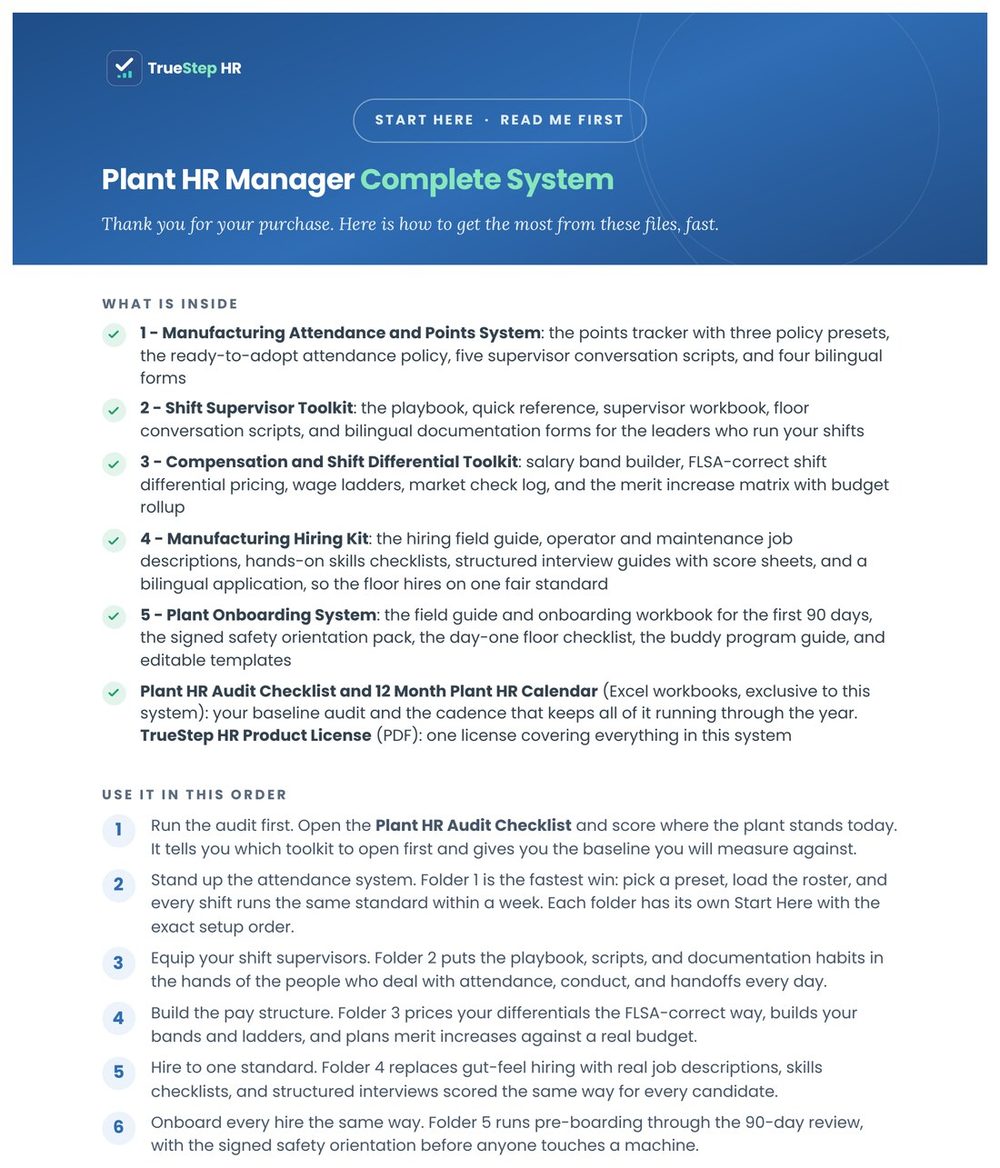 TrueStep HR

START HERE · READ ME FIRST

Plant HR Manager Complete System

Thank you for your purchase. Here is how to get the most from these files, fast.

WHAT IS INSIDE

✓ 1 - Manufacturing Attendance and Points System: the points tracker with three policy presets, the ready-to-adopt attendance policy, five supervisor conversation scripts, and four bilingual forms

✓ 2 - Shift Supervisor Toolkit: the playbook, quick reference, supervisor workbook, floor conversation scripts, and bilingual documentation forms for the leaders who run your shifts

✓ 3 - Compensation and Shift Differential Toolkit: salary band builder, FLSA-correct shift differential pricing, wage ladders, market check log, and the merit increase matrix with budget rollup

✓ 4 - Manufacturing Hiring Kit: the hiring field guide, operator and maintenance job descriptions, hands-on skills checklists, structured interview guides with score sheets, and a bilingual application, so the floor hires on one fair standard

✓ 5 - Plant Onboarding System: the field guide and onboarding workbook for the first 90 days, the signed safety orientation pack, the day-one floor checklist, the buddy program guide, and editable templates

✓ Plant HR Audit Checklist and 12 Month Plant HR Calendar (Excel workbooks, exclusive to this system): your baseline audit and the cadence that keeps all of it running through the year. TrueStep HR Product License (PDF): one license covering everything in this system

USE IT IN THIS ORDER

1 Run the audit first. Open the Plant HR Audit Checklist and score where the plant stands today. It tells you which toolkit to open first and gives you the baseline you will measure against.

2 Stand up the attendance system. Folder 1 is the fastest win: pick a preset, load the roster, and every shift runs the same standard within a week. Each folder has its own Start Here with the exact setup order.

3 Equip your shift supervisors. Folder 2 puts the playbook, scripts, and documentation habits in the hands of the people who deal with attendance, conduct, and handoffs every day.

4 Build the pay structure. Folder 3 prices your differentials the FLSA-correct way, builds your bands and ladders, and plans merit increases against a real budget.

5 Hire to one standard. Folder 4 replaces gut-feel hiring with real job descriptions, skills checklists, and structured interviews scored the same way for every candidate.

6 Onboard every hire the same way. Folder 5 runs pre-boarding through the 90-day review, with the signed safety orientation before anyone touches a machine.